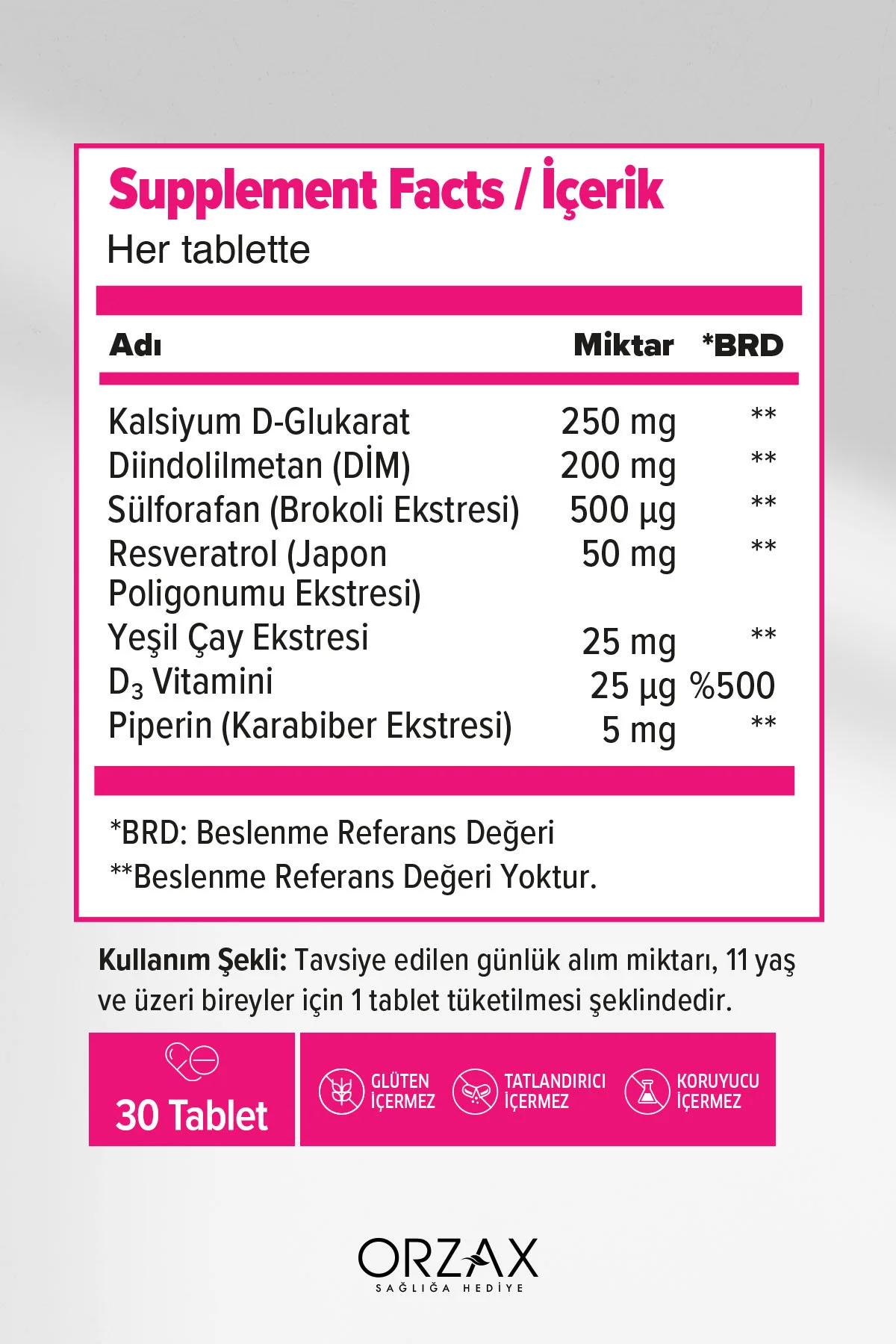 Supplement Facts / İçerik
Her tablette

| Adı | Miktar | *BRD |
|---|---|---|
| Kalsiyum D-Glukarat | 250 mg | ** |
| Diindolilmetan (DİM) | 200 mg | ** |
| Sülforafan (Brokoli Ekstresi) | 500 µg | ** |
| Resveratrol (Japon Poligonumu Ekstresi) | 50 mg | ** |
| Yeşil Çay Ekstresi | 25 mg | ** |
| $D_3$ Vitamini | 25 µg | %500 |
| Piperin (Karabiber Ekstresi) | 5 mg | ** |

*BRD: Beslenme Referans Değeri
**Beslenme Referans Değeri Yoktur.

Kullanım Şekli: Tavsiye edilen günlük alım miktarı, 11 yaş ve üzeri bireyler için 1 tablet tüketilmesi şeklindedir.

30 Tablet

GLÜTEN İÇERMEZ
TATLANDIRICI İÇERMEZ
KORUYUCU İÇERMEZ

ORZAX
SAĞLIĞA HEDİYE